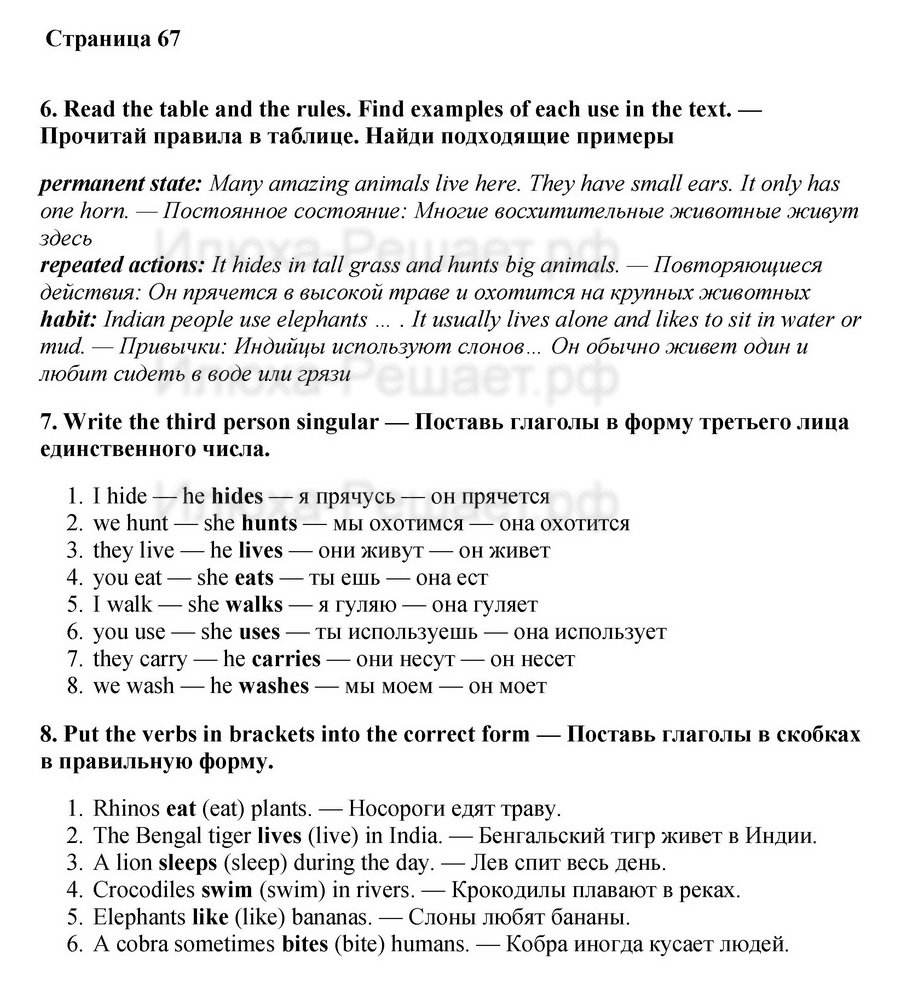 Страница 67

6. Read the table and the rules. Find examples of each use in the text. — Прочитай правила в таблице. Найди подходящие примеры

permanent state: Many amazing animals live here. They have small ears. It only has one horn. — Постоянное состояние: Многие восхитительные животные живут здесь
repeated actions: It hides in tall grass and hunts big animals. — Повторяющиеся действия: Он прячется в высокой траве и охотится на крупных животных
habit: Indian people use elephants … . It usually lives alone and likes to sit in water or mud. — Привычки: Индийцы используют слонов… Он обычно живет один и любит сидеть в воде или грязи

Илюха-Решает.рф

7. Write the third person singular — Поставь глаголы в форму третьего лица единственного числа.

1. I hide — he hides — я прячусь — он прячется
2. we hunt — she hunts — мы охотимся — она охотится
3. they live — he lives — они живут — он живет
4. you eat — she eats — ты ешь — она ест
5. I walk — she walks — я гуляю — она гуляет
6. you use — she uses — ты используешь — она использует
7. they carry — he carries — они несут — он несет
8. we wash — he washes — мы моем — он моет

8. Put the verbs in brackets into the correct form — Поставь глаголы в скобках в правильную форму.

1. Rhinos eat (eat) plants. — Носороги едят траву.
2. The Bengal tiger lives (live) in India. — Бенгальский тигр живет в Индии.
3. A lion sleeps (sleep) during the day. — Лев спит весь день.
4. Crocodiles swim (swim) in rivers. — Крокодилы плавают в реках.
5. Elephants like (like) bananas. — Слоны любят бананы.
6. A cobra sometimes bites (bite) humans. — Кобра иногда кусает людей.